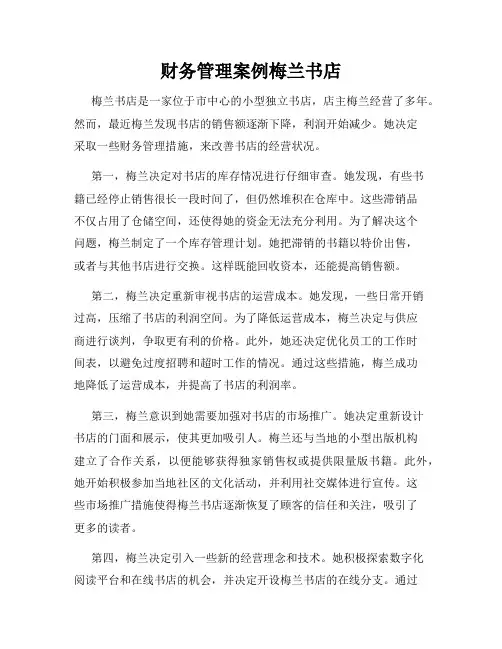 财务管理案例梅兰书店

梅兰书店是一家位于市中心的小型独立书店，店主梅兰经营了多年。然而，最近梅兰发现书店的销售额逐渐下降，利润开始减少。她决定采取一些财务管理措施，来改善书店的经营状况。

第一，梅兰决定对书店的库存情况进行仔细审查。她发现，有些书籍已经停止销售很长一段时间了，但仍然堆积在仓库中。这些滞销品不仅占用了仓储空间，还使得她的资金无法充分利用。为了解决这个问题，梅兰制定了一个库存管理计划。她把滞销的书籍以特价出售，或者与其他书店进行交换。这样既能回收资本，还能提高销售额。

第二，梅兰决定重新审视书店的运营成本。她发现，一些日常开销过高，压缩了书店的利润空间。为了降低运营成本，梅兰决定与供应商进行谈判，争取更有利的价格。此外，她还决定优化员工的工作时间表，以避免过度招聘和超时工作的情况。通过这些措施，梅兰成功地降低了运营成本，并提高了书店的利润率。

第三，梅兰意识到她需要加强对书店的市场推广。她决定重新设计书店的门面和展示，使其更加吸引人。梅兰还与当地的小型出版机构建立了合作关系，以便能够获得独家销售权或提供限量版书籍。此外，她开始积极参加当地社区的文化活动，并利用社交媒体进行宣传。这些市场推广措施使得梅兰书店逐渐恢复了顾客的信任和关注，吸引了更多的读者。

第四，梅兰决定引入一些新的经营理念和技术。她积极探索数字化阅读平台和在线书店的机会，并决定开设梅兰书店的在线分支。通过